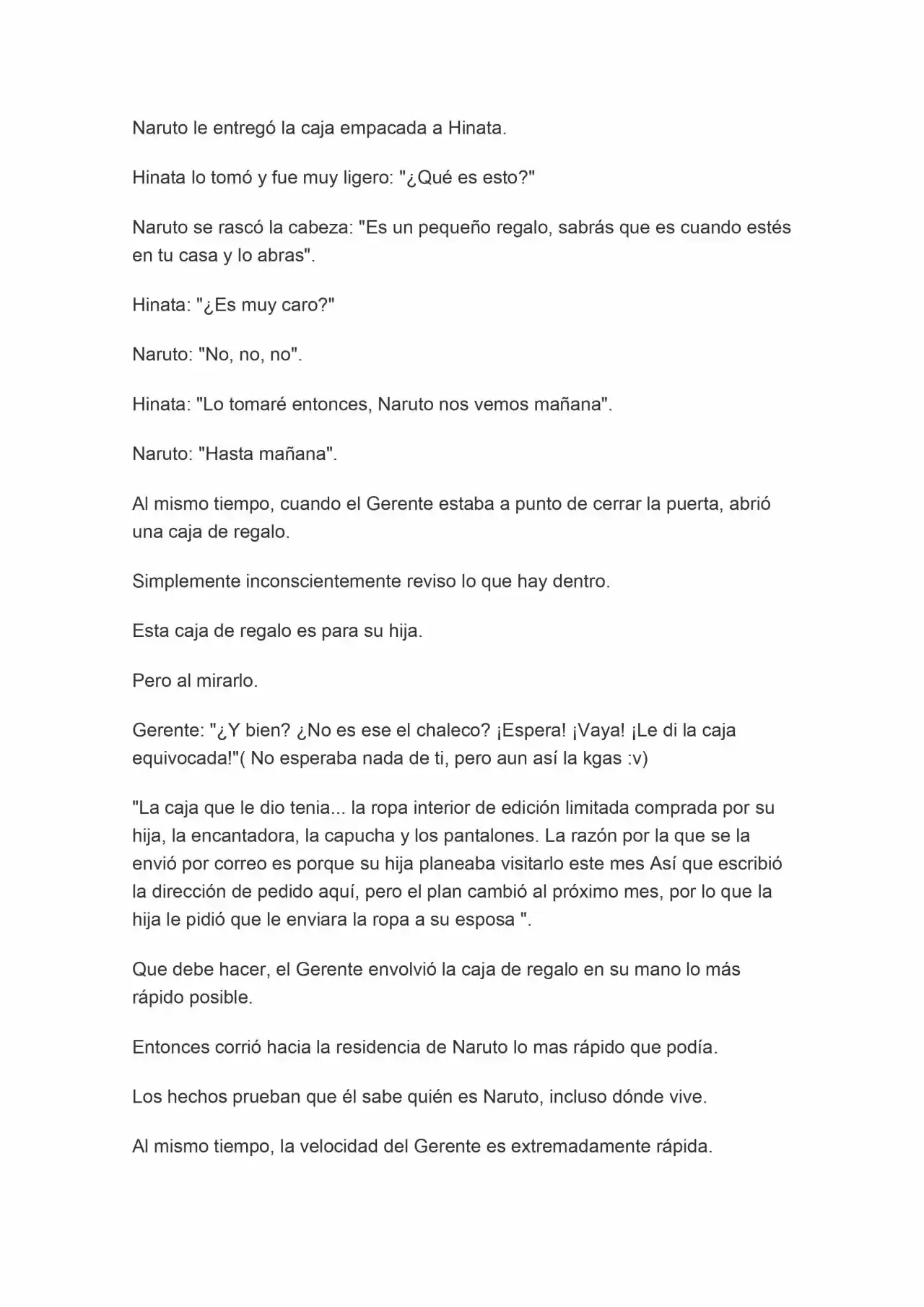 Naruto le entregó la caja empacada a Hinata.

Hinata lo tomó y fue muy ligero: "¿Qué es esto?"

Naruto se rascó la cabeza: "Es un pequeño regalo, sabrás que es cuando estés en tu casa y lo abras".

Hinata: "¿Es muy caro?"

Naruto: "No, no, no".

Hinata: "Lo tomaré entonces, Naruto nos vemos mañana".

Naruto: "Hasta mañana".

Al mismo tiempo, cuando el Gerente estaba a punto de cerrar la puerta, abrió una caja de regalo.

Simplemente inconscientemente reviso lo que hay dentro.

Esta caja de regalo es para su hija.

Pero al mirarlo.

Gerente: "¿Y bien? ¿No es ese el chaleco? ¡Espera! ¡Vaya! ¡Le di la caja equivocada!"( No esperaba nada de ti, pero aun así la kgas :v)

"La caja que le dio tenia... la ropa interior de edición limitada comprada por su hija, la encantadora, la capucha y los pantalones. La razón por la que se la envió por correo es porque su hija planeaba visitarlo este mes Así que escribió la dirección de pedido aquí, pero el plan cambió al próximo mes, por lo que la hija le pidió que le enviara la ropa a su esposa ".

Que debe hacer, el Gerente envolvió la caja de regalo en su mano lo más rápido posible.

Entonces corrió hacia la residencia de Naruto lo mas rápido que podía.

Los hechos prueban que él sabe quién es Naruto, incluso dónde vive.

Al mismo tiempo, la velocidad del Gerente es extremadamente rápida.